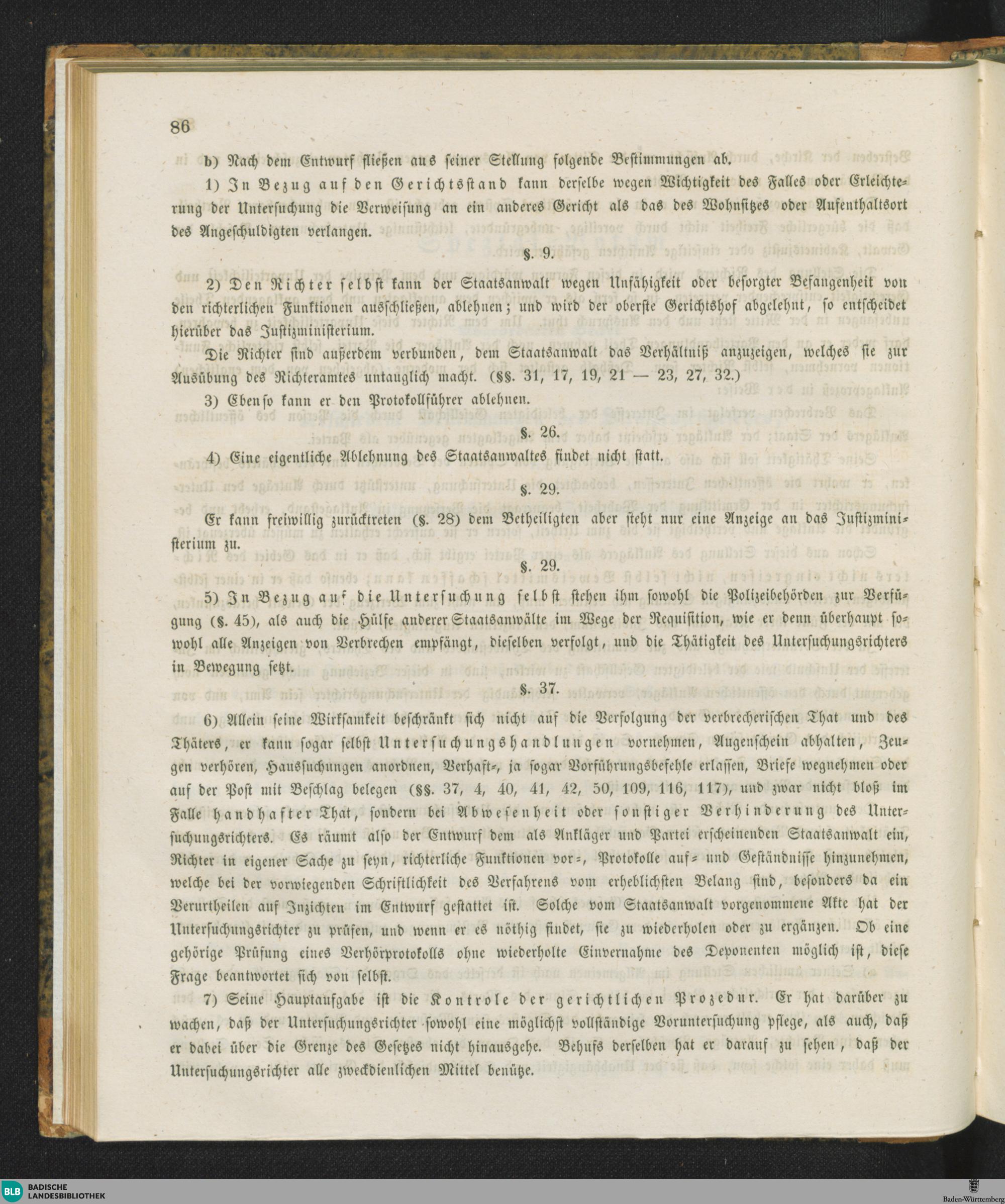 86

b) Nach dem Entwurf fließen aus seiner Stellung folgende Bestimmungen ab.

1) In Bezug auf den Gerichtsstand kann derselbe wegen Wichtigkeit des Falles oder Erleichterung der Untersuchung die Verweisung an ein anderes Gericht als das des Wohnsitzes oder Aufenthaltsort des Angeschuldigten verlangen.

§. 9.

2) Den Richter selbst kann der Staatsanwalt wegen Unfähigkeit oder besorgter Befangenheit von den richterlichen Funktionen ausschließen, ablehnen; und wird der oberste Gerichtshof abgelehnt, so entscheidet hierüber das Justizministerium.

Die Richter sind außerdem verbunden, dem Staatsanwalt das Verhältniß anzuzeigen, welches sie zur Ausübung des Richteramtes untauglich macht. (§§. 31, 17, 19, 21 — 23, 27, 32.)

3) Ebenso kann er den Protokollführer ablehnen.

§. 26.

4) Eine eigentliche Ablehnung des Staatsanwaltes findet nicht statt.

§. 29.

Er kann freiwillig zurücktreten (§. 28) dem Betheiligten aber steht nur eine Anzeige an das Justizministerium zu.

§. 29.

5) In Bezug auf die Untersuchung selbst stehen ihm sowohl die Polizeibehörden zur Verfügung (§. 45), als auch die Hülfe anderer Staatsanwälte im Wege der Requisition, wie er denn überhaupt sowohl alle Anzeigen von Verbrechen empfängt, dieselben verfolgt, und die Thätigkeit des Untersuchungsrichters in Bewegung setzt.

§. 37.

6) Allein seine Wirksamkeit beschränkt sich nicht auf die Verfolgung der verbrecherischen That und des Thäters, er kann sogar selbst Untersuchungshandlungen vornehmen, Augenschein abhalten, Zeugen verhören, Haussuchungen anordnen, Verhaft-, ja sogar Vorführungsbefehle erlassen, Briefe wegnehmen oder auf der Post mit Beschlag belegen (§§. 37, 4, 40, 41, 42, 50, 109, 116, 117), und zwar nicht bloß im Falle handhafter That, sondern bei Abwesenheit oder sonstiger Verhinderung des Untersuchungsrichters. Es räumt also der Entwurf dem als Ankläger und Partei erscheinenden Staatsanwalt ein, Richter in eigener Sache zu seyn, richterliche Funktionen vor-, Protokolle auf- und Geständnisse hinzunehmen, welche bei der vorwiegenden Schriftlichkeit des Verfahrens vom erheblichsten Belang sind, besonders da ein Verurtheilen auf Inzichten im Entwurf gestattet ist. Solche vom Staatsanwalt vorgenommene Akte hat der Untersuchungsrichter zu prüfen, und wenn er es nöthig findet, sie zu wiederholen oder zu ergänzen. Ob eine gehörige Prüfung eines Verhörprotokolls ohne wiederholte Einvernahme des Deponenten möglich ist, diese Frage beantwortet sich von selbst.

7) Seine Hauptaufgabe ist die Kontrole der gerichtlichen Prozedur. Er hat darüber zu wachen, daß der Untersuchungsrichter sowohl eine möglichst vollständige Voruntersuchung pflege, als auch, daß er dabei über die Grenze des Gesetzes nicht hinausgehe. Behufs derselben hat er darauf zu sehen, daß der Untersuchungsrichter alle zweckdienlichen Mittel benütze.

BLB BADISCHE LANDESBIBLIOTHEK

Baden-Württemberg